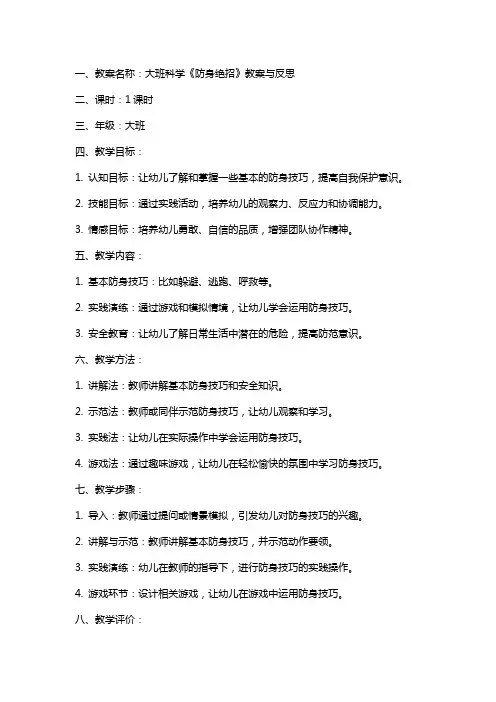 一、教案名称：大班科学《防身绝招》教案与反思

二、课时：1 课时

三、年级：大班

四、教学目标：

1. 认知目标：让幼儿了解和掌握一些基本的防身技巧，提高自我保护意识。

2. 技能目标：通过实践活动，培养幼儿的观察力、反应力和协调能力。

3. 情感目标：培养幼儿勇敢、自信的品质，增强团队协作精神。

五、教学内容：

1. 基本防身技巧：比如躲避、逃跑、呼救等。

2. 实践演练：通过游戏和模拟情境，让幼儿学会运用防身技巧。

3. 安全教育：让幼儿了解日常生活中潜在的危险，提高防范意识。

六、教学方法：

1. 讲解法：教师讲解基本防身技巧和安全知识。

2. 示范法：教师或同伴示范防身技巧，让幼儿观察和学习。

3. 实践法：让幼儿在实际操作中学会运用防身技巧。

4. 游戏法：通过趣味游戏，让幼儿在轻松愉快的氛围中学习防身技巧。

七、教学步骤：

1. 导入：教师通过提问或情景模拟，引发幼儿对防身技巧的兴趣。

2. 讲解与示范：教师讲解基本防身技巧，并示范动作要领。

3. 实践演练：幼儿在教师的指导下，进行防身技巧的实践操作。

4. 游戏环节：设计相关游戏，让幼儿在游戏中运用防身技巧。

八、教学评价：